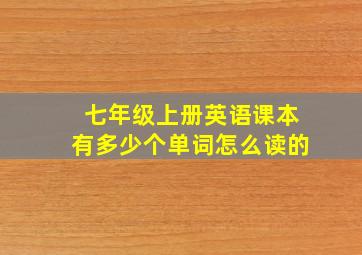 七年级上册英语课本
有多少个单词怎么读的